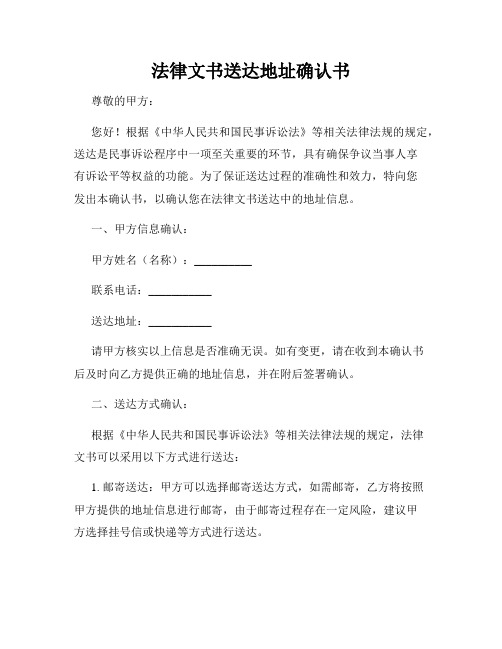 法律文书送达地址确认书

尊敬的甲方：

您好！根据《中华人民共和国民事诉讼法》等相关法律法规的规定，送达是民事诉讼程序中一项至关重要的环节，具有确保争议当事人享有诉讼平等权益的功能。为了保证送达过程的准确性和效力，特向您发出本确认书，以确认您在法律文书送达中的地址信息。

一、甲方信息确认：

甲方姓名（名称）：__________

联系电话：__________

送达地址：__________

请甲方核实以上信息是否准确无误。如有变更，请在收到本确认书后及时向乙方提供正确的地址信息，并在附后签署确认。

二、送达方式确认：

根据《中华人民共和国民事诉讼法》等相关法律法规的规定，法律文书可以采用以下方式进行送达：

1. 邮寄送达：甲方可以选择邮寄送达方式，如需邮寄，乙方将按照甲方提供的地址信息进行邮寄，由于邮寄过程存在一定风险，建议甲方选择挂号信或快递等方式进行送达。